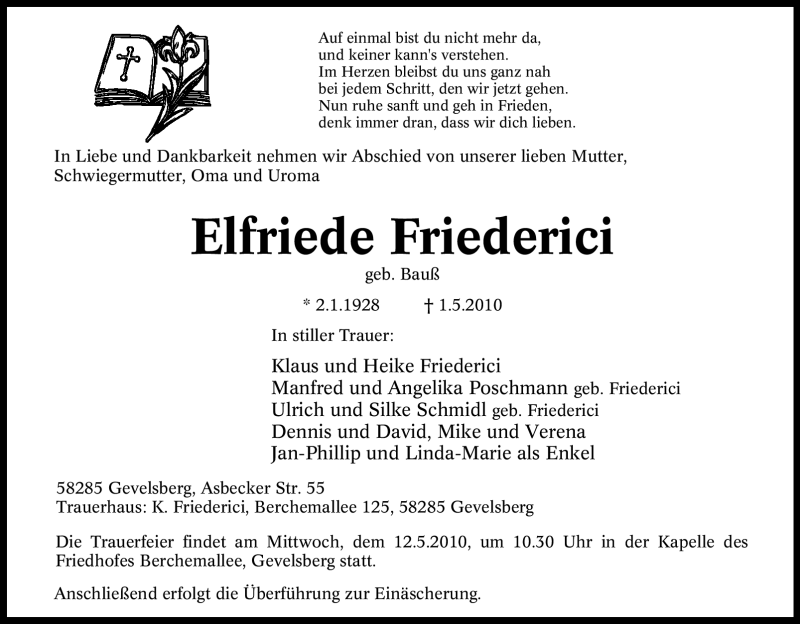 Auf einmal bist du nicht mehr da,
und keiner kann's verstehen.
Im Herzen bleibst du uns ganz nah
bei jedem Schritt, den wir jetzt gehen.
Nun ruhe sanft und geh in Frieden,
denk immer dran, dass wir dich lieben.

In Liebe und Dankbarkeit nehmen wir Abschied von unserer lieben Mutter, Schwiegermutter, Oma und Uroma

Elfriede Friederici

geb. Bauß

* 2.1.1928 † 1.5.2010

In stiller Trauer:

Klaus und Heike Friederici
Manfred und Angelika Poschmann geb. Friederici
Ulrich und Silke Schmidl geb. Friederici
Dennis und David, Mike und Verena
Jan-Phillip und Linda-Marie als Enkel

58285 Gevelsberg, Asbecker Str. 55
Trauerhaus: K. Friederici, Berchemallee 125, 58285 Gevelsberg

Die Trauerfeier findet am Mittwoch, dem 12.5.2010, um 10.30 Uhr in der Kapelle des Friedhofes Berchemallee, Gevelsberg statt.

Anschließend erfolgt die Überführung zur Einäscherung.